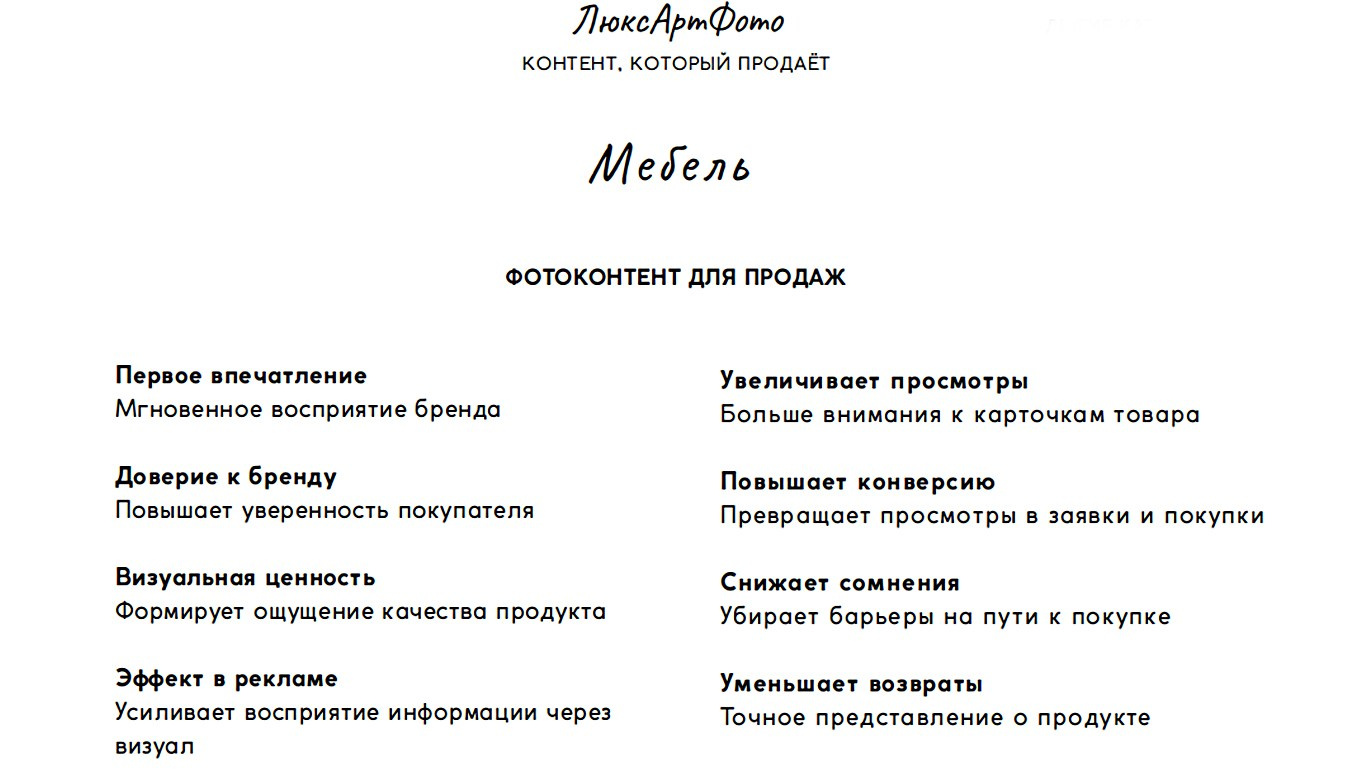 ЛюксАртФото
КОНТЕНТ, КОТОРЫЙ ПРОДАЁТ

Мебель

ФОТОКОНТЕНТ ДЛЯ ПРОДАЖ

Первое впечатление
Мгновенное восприятие бренда

Доверие к бренду
Повышает уверенность покупателя

Визуальная ценность
Формирует ощущение качества продукта

Эффект в рекламе
Усиливает восприятие информации через визуал

Увеличивает просмотры
Больше внимания к карточкам товара

Повышает конверсию
Превращает просмотры в заявки и покупки

Снижает сомнения
Убирает барьеры на пути к покупке

Уменьшает возвраты
Точное представление о продукте